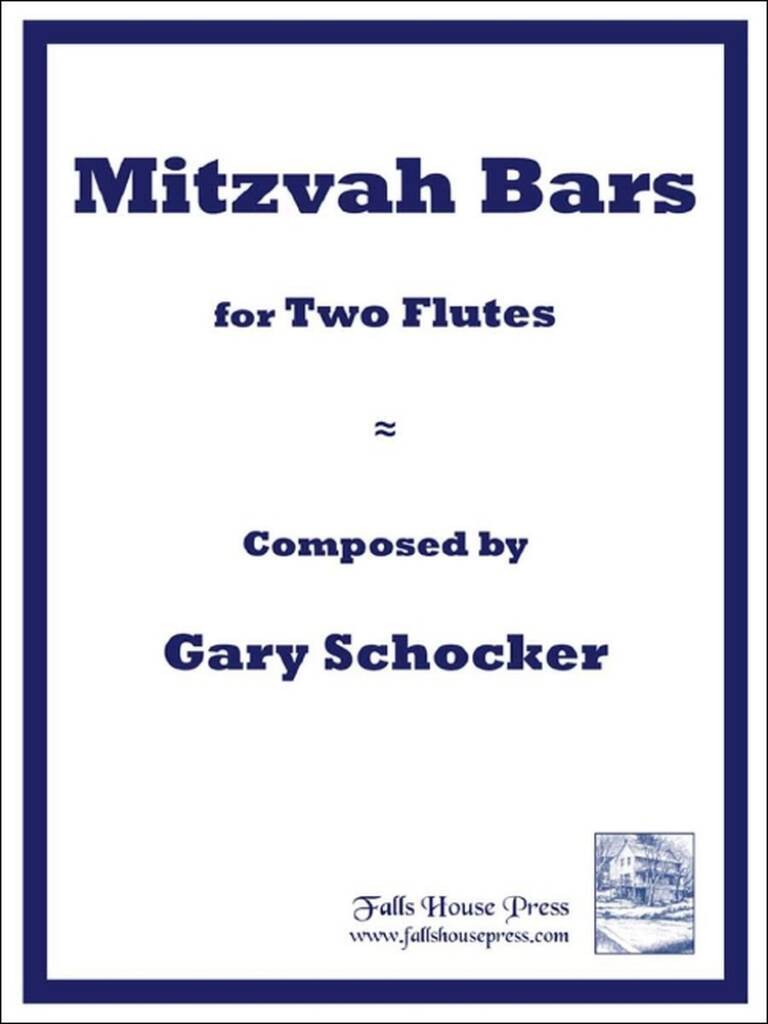 Mitzvah Bars

for Two Flutes

≈

Composed by

Gary Schocker

Falls House Press
www.fallshousepress.com